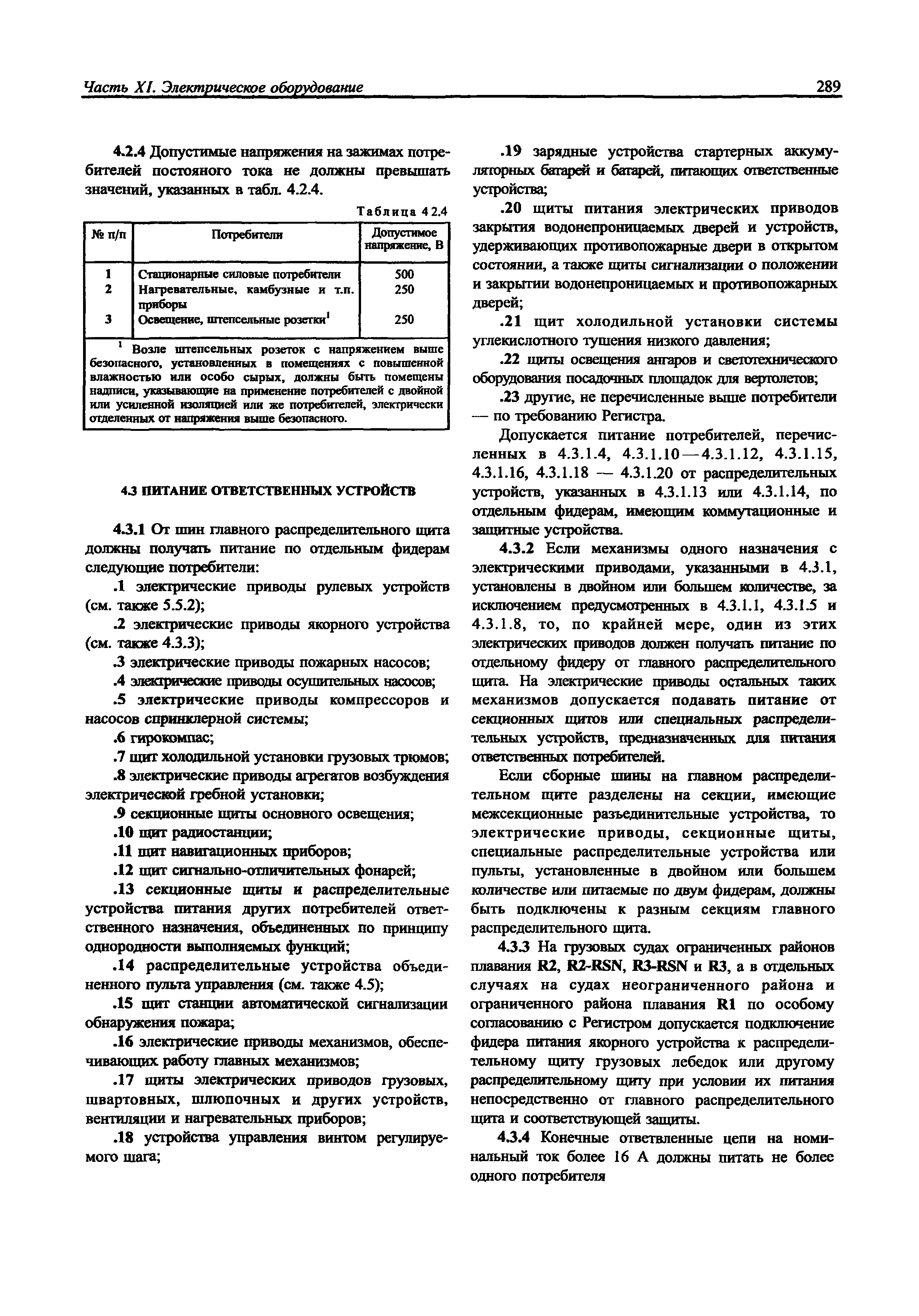 Часть XI. Электрическое оборудование 289

4.2.4 Допустимые напряжения на зажимах потребителей постояного тока не должны превышать значений, указанных в табл. 4.2.4.

Таблица 4 2.4

| № п/п | Потребители | Допустимое напряжение, В |
|---|---|---|
| 1 | Стационарные силовые потребители | 500 |
| 2 | Нагревательные, камбузные и т.п. приборы | 250 |
| 3 | Освещение, штепсельные розетки$^1$ | 250 |

$^1$ Возле штепсельных розеток с напряжением выше безопасного, установленных в помещениях с повышенной влажностью или особо сырых, должны быть помещены надписи, указывающие на применение потребителей с двойной или усиленной изоляцией или же потребителей, электрически отделенных от напряжения выше безопасного.

4.3 ПИТАНИЕ ОТВЕТСТВЕННЫХ УСТРОЙСТВ

4.3.1 От шин главного распределительного щита должны получать питание по отдельным фидерам следующие потребители:

.1 электрические приводы рулевых устройств (см. также 5.5.2);

.2 электрические приводы якорного устройства (см. также 4.3.3);

.3 электрические приводы пожарных насосов;

.4 электрические приводы осушительных насосов;

.5 электрические приводы компрессоров и насосов спринклерной системы;

.6 гирокомпас;

.7 щит холодильной установки грузовых трюмов;

.8 электрические приводы агрегатов возбуждения электрической гребной установки;

.9 секционные щиты основного освещения;

.10 щит радиостанции;

.11 щит навигационных приборов;

.12 щит сигнально-отличительных фонарей;

.13 секционные щиты и распределительные устройства питания других потребителей ответственного назначения, объединенных по принципу однородности выполняемых функций;

.14 распределительные устройства объединенного пульта управления (см. также 4.5);

.15 щит станции автоматической сигнализации обнаружения пожара;

.16 электрические приводы механизмов, обеспечивающих работу главных механизмов;

.17 щиты электрических приводов грузовых, швартовных, шлюпочных и других устройств, вентиляции и нагревательных приборов;

.18 устройства управления винтом регулируемого шага;

.19 зарядные устройства стартерных аккумуляторных батарей и батарей, питающих ответственные устройства;

.20 щиты питания электрических приводов закрытия водонепроницаемых дверей и устройств, удерживающих противопожарные двери в открытом состоянии, а также щиты сигнализации о положении и закрытии водонепроницаемых и противопожарных дверей;

.21 щит холодильной установки системы углекислотного тушения низкого давления;

.22 щиты освещения ангаров и светотехнического оборудования посадочных площадок для вертолетов;

.23 другие, не перечисленные выше потребители — по требованию Регистра.

Допускается питание потребителей, перечисленных в 4.3.1.4, 4.3.1.10—4.3.1.12, 4.3.1.15, 4.3.1.16, 4.3.1.18 — 4.3.1.20 от распределительных устройств, указанных в 4.3.1.13 или 4.3.1.14, по отдельным фидерам, имеющим коммутационные и защитные устройства.

4.3.2 Если механизмы одного назначения с электрическими приводами, указанными в 4.3.1, установлены в двойном или большем количестве, за исключением предусмотренных в 4.3.1.1, 4.3.1.5 и 4.3.1.8, то, по крайней мере, один из этих электрических приводов должен получать питание по отдельному фидеру от главного распределительного щита. На электрические приводы остальных таких механизмов допускается подавать питание от секционных щитов или специальных распределительных устройств, предназначенных для питания ответственных потребителей.

Если сборные шины на главном распределительном щите разделены на секции, имеющие межсекционные разъединительные устройства, то электрические приводы, секционные щиты, специальные распределительные устройства или пульты, установленные в двойном или большем количестве или питаемые по двум фидерам, должны быть подключены к разным секциям главного распределительного щита.

4.3.3 На грузовых судах ограниченных районов плавания R2, R2-RSN, R3-RSN и R3, а в отдельных случаях на судах неограниченного района и ограниченного района плавания R1 по особому согласованию с Регистром допускается подключение фидера питания якорного устройства к распределительному щиту грузовых лебедок или другому распределительному щиту при условии их питания непосредственно от главного распределительного щита и соответствующей защиты.

4.3.4 Конечные ответвленные цепи на номинальный ток более 16 А должны питать не более одного потребителя